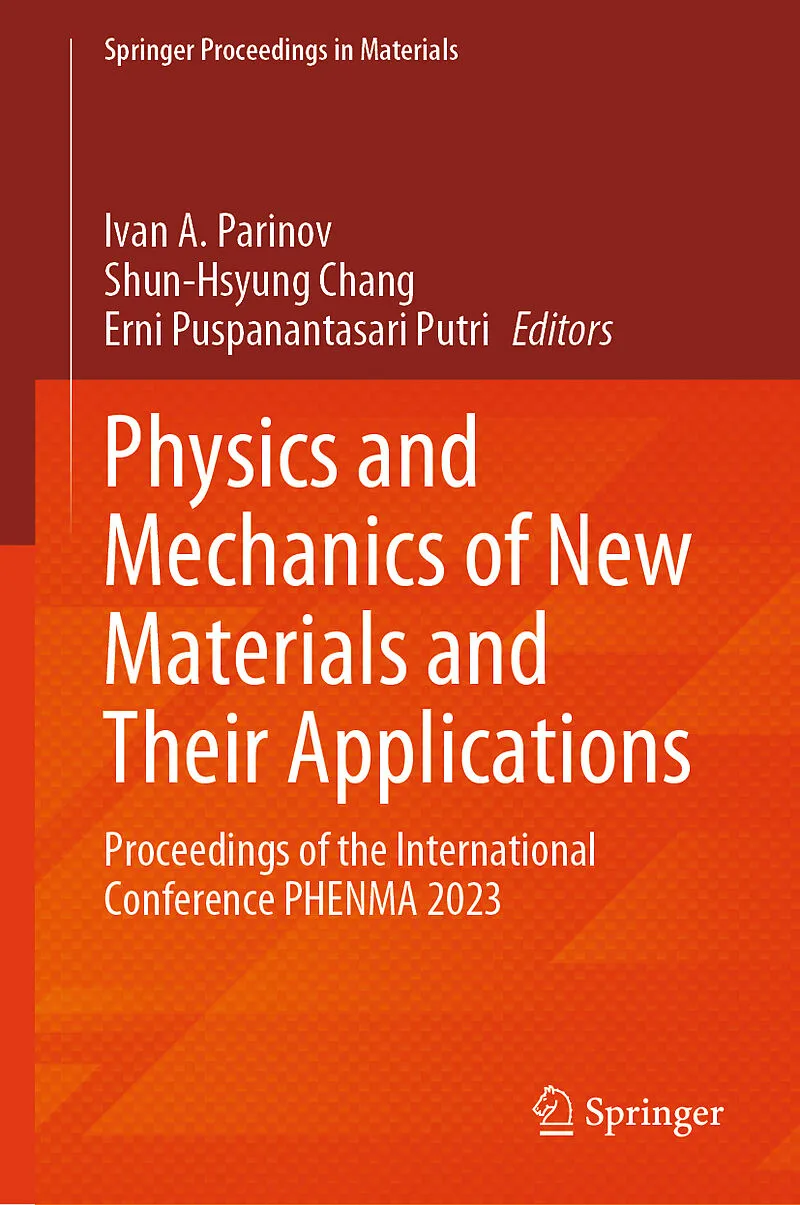 Springer Proceedings in Materials

Ivan A. Parinov
Shun-Hsyung Chang
Erni Puspanantasari Putri Editors

Physics and Mechanics of New Materials and Their Applications

Proceedings of the International Conference PHENMA 2023

Springer